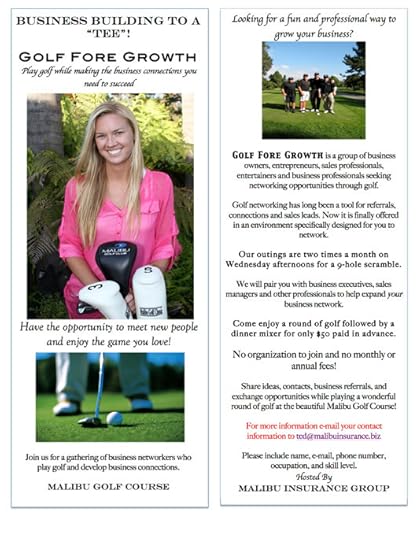 BUSINESS BUILDING TO A "TEE"!

GOLF FORE GROWTH

Play golf while making the business connections you need to succeed

MALIBU GOLF CLUB

3

5

Have the opportunity to meet new people and enjoy the game you love!

Join us for a gathering of business networkers who play golf and develop business connections.

MALIBU GOLF COURSE

Looking for a fun and professional way to grow your business?

GOLF FORE GROWTH is a group of business owners, entrepreneurs, sales professionals, entertainers and business professionals seeking networking opportunities through golf.

Golf networking has long been a tool for referrals, connections and sales leads. Now it is finally offered in an environment specifically designed for you to network.

Our outings are two times a month on Wednesday afternoons for a 9-hole scramble.

We will pair you with business executives, sales managers and other professionals to help expand your business network.

Come enjoy a round of golf followed by a dinner mixer for only $50 paid in advance.

No organization to join and no monthly or annual fees!

Share ideas, contacts, business referrals, and exchange opportunities while playing a wonderful round of golf at the beautiful Malibu Golf Course!

For more information e-mail your contact information to ted@malibuinsurance.biz

Please include name, e-mail, phone number, occupation, and skill level.

Hosted By

MALIBU INSURANCE GROUP